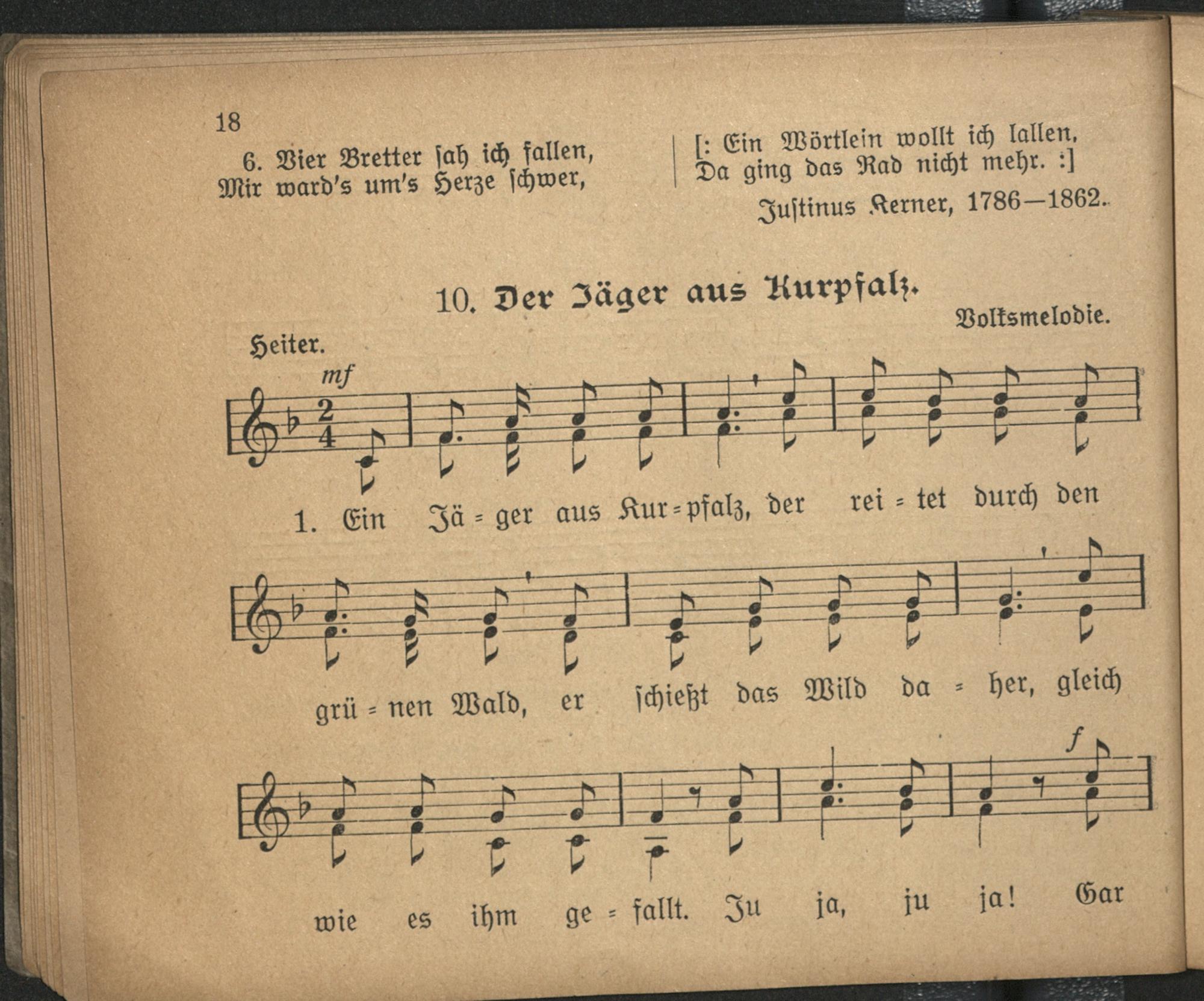 18

6. Vier Bretter sah ich fallen,
Mir ward's um's Herze schwer,

[: Ein Wörtlein wollt ich lallen,
Da ging das Rad nicht mehr. :]

Justinus Kerner, 1786—1862.

10. Der Jäger aus Kurpfalz.

Volksmelodie.

Heiter.

mf

1. Ein Jä = ger aus Kur = pfalz, der rei = tet durch den

grü = nen Wald, er schießt das Wild da = her, gleich

f

wie es ihm ge = fallt. Ju ja, ju ja! Gar